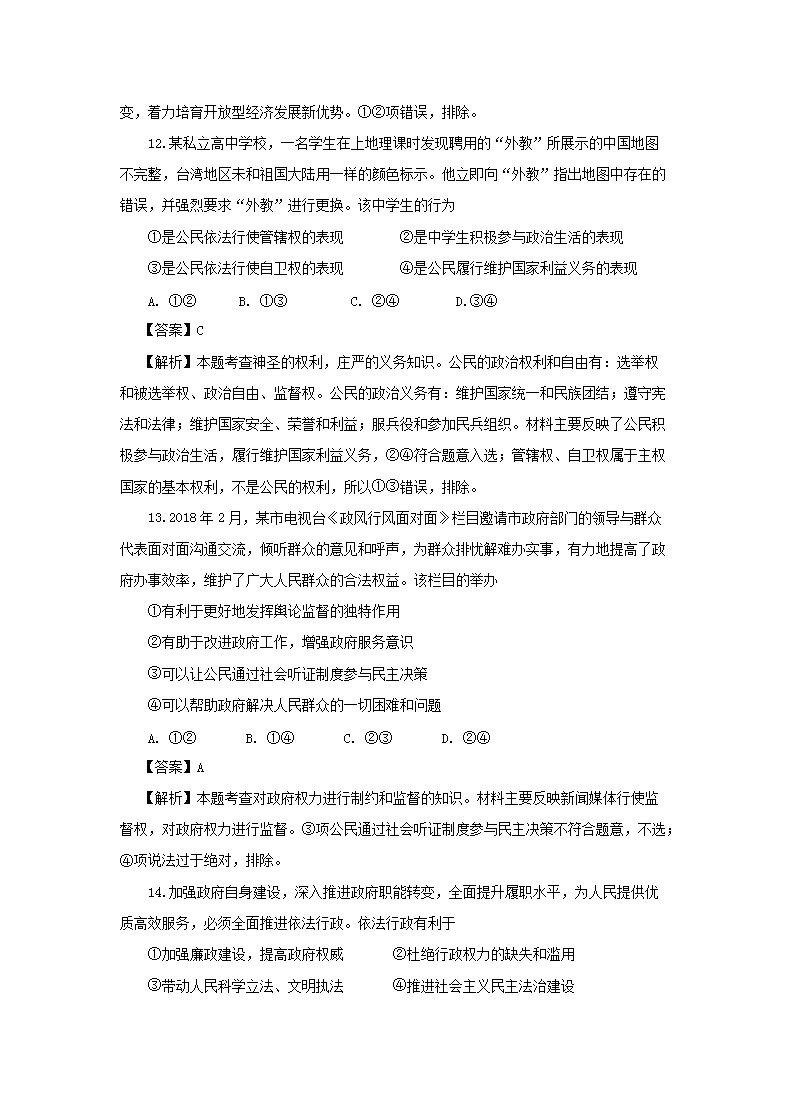 变，着力培育开放型经济发展新优势。①②项错误，排除。

12.某私立高中学校，一名学生在上地理课时发现聘用的“外教”所展示的中国地图不完整，台湾地区未和祖国大陆用一样的颜色标示。他立即向“外教”指出地图中存在的错误，并强烈要求“外教”进行更换。该中学生的行为

①是公民依法行使管辖权的表现　　②是中学生积极参与政治生活的表现

③是公民依法行使自卫权的表现　　④是公民履行维护国家利益义务的表现

A. ①②　　B. ①③　　C. ②④　　D.③④

【答案】C

【解析】本题考查神圣的权利，庄严的义务知识。公民的政治权利和自由有：选举权和被选举权、政治自由、监督权。公民的政治义务有：维护国家统一和民族团结；遵守宪法和法律；维护国家安全、荣誉和利益；服兵役和参加民兵组织。材料主要反映了公民积极参与政治生活，履行维护国家利益义务，②④符合题意入选；管辖权、自卫权属于主权国家的基本权利，不是公民的权利，所以①③错误，排除。

13.2018年2月，某市电视台《政风行风面对面》栏目邀请市政府部门的领导与群众代表面对面沟通交流，倾听群众的意见和呼声，为群众排忧解难办实事，有力地提高了政府办事效率，维护了广大人民群众的合法权益。该栏目的举办

①有利于更好地发挥舆论监督的独特作用

②有助于改进政府工作，增强政府服务意识

③可以让公民通过社会听证制度参与民主决策

④可以帮助政府解决人民群众的一切困难和问题

A. ①②　　B. ①④　　C. ②③　　D. ②④

【答案】A

【解析】本题考查对政府权力进行制约和监督的知识。材料主要反映新闻媒体行使监督权，对政府权力进行监督。③项公民通过社会听证制度参与民主决策不符合题意，不选；④项说法过于绝对，排除。

14.加强政府自身建设，深入推进政府职能转变，全面提升履职水平，为人民提供优质高效服务，必须全面推进依法行政。依法行政有利于

①加强廉政建设，提高政府权威　　②杜绝行政权力的缺失和滥用

③带动人民科学立法、文明执法　　④推进社会主义民主法治建设